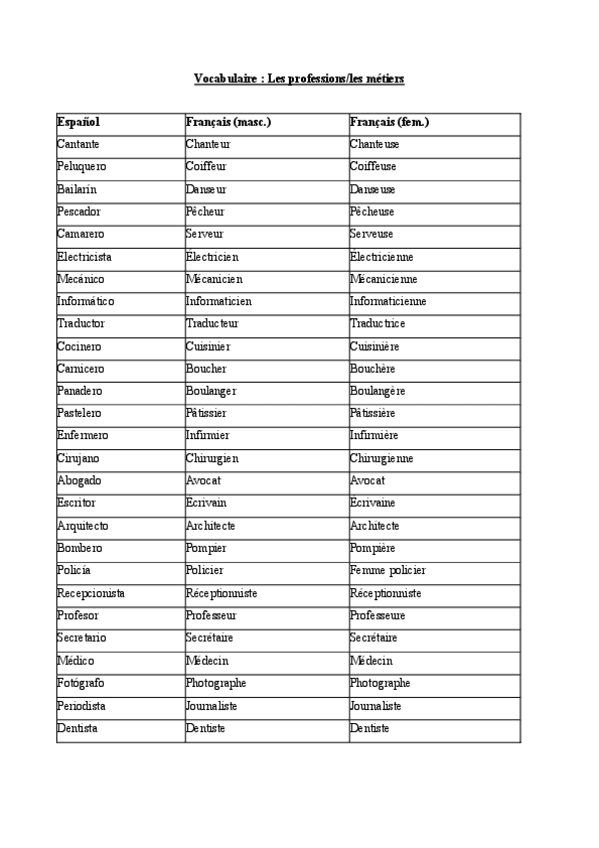 Vocabulaire : Les professions/les métiers

| Español | Français (masc.) | Français (fem.) |
|---|---|---|
| Cantante | Chanteur | Chanteuse |
| Peluquero | Coiffeur | Coiffeuse |
| Bailarín | Danseur | Danseuse |
| Pescador | Pêcheur | Pêcheuse |
| Camarero | Serveur | Serveuse |
| Electricista | Électricien | Électricienne |
| Mecánico | Mécanicien | Mécanicienne |
| Informático | Informaticien | Informaticienne |
| Traductor | Traducteur | Traductrice |
| Cocinero | Cuisinier | Cuisinière |
| Carnicero | Boucher | Bouchère |
| Panadero | Boulanger | Boulangère |
| Pastelero | Pâtissier | Pâtissière |
| Enfermero | Infirmier | Infirmière |
| Cirujano | Chirurgien | Chirurgienne |
| Abogado | Avocat | Avocat |
| Escritor | Écrivain | Écrivaine |
| Arquitecto | Architecte | Architecte |
| Bombero | Pompier | Pompière |
| Policía | Policier | Femme policier |
| Recepcionista | Réceptionniste | Réceptionniste |
| Profesor | Professeur | Professeure |
| Secretario | Secrétaire | Secrétaire |
| Médico | Médecin | Médecin |
| Fotógrafo | Photographe | Photographe |
| Periodista | Journaliste | Journaliste |
| Dentista | Dentiste | Dentiste |